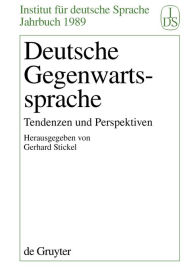 Institut für deutsche Sprache
Jahrbuch 1989

I
DS

Deutsche Gegenwartssprache

Tendenzen und Perspektiven

Herausgegeben von
Gerhard Stickel

de Gruyter